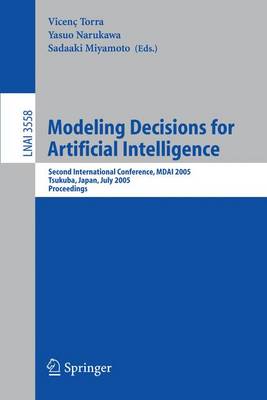 Vicenç Torra
Yasuo Narukawa
Sadaaki Miyamoto (Eds.)

LNAI 3558

Modeling Decisions for Artificial Intelligence

Second International Conference, MDAI 2005
Tsukuba, Japan, July 2005
Proceedings

Springer